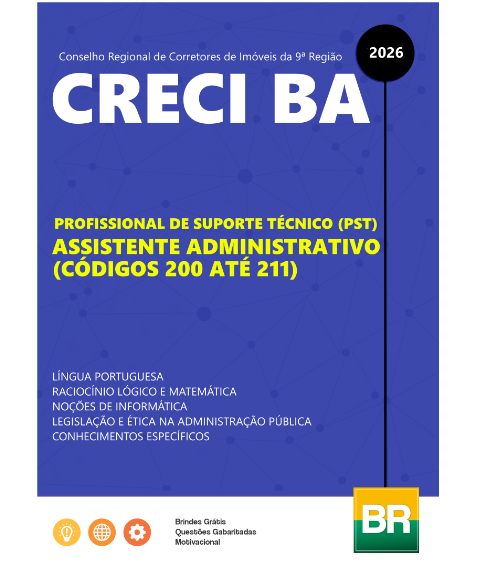 Conselho Regional de Corretores de Imóveis da 9ª Região

2026

CRECI BA

PROFISSIONAL DE SUPORTE TÉCNICO (PST)
ASSISTENTE ADMINISTRATIVO
(CÓDIGOS 200 ATÉ 211)

LÍNGUA PORTUGUESA
RACIOCÍNIO LÓGICO E MATEMÁTICA
NOÇÕES DE INFORMÁTICA
LEGISLAÇÃO E ÉTICA NA ADMINISTRAÇÃO PÚBLICA
CONHECIMENTOS ESPECÍFICOS

Brindes Grátis
Questões Gabaritadas
Motivacional

BR